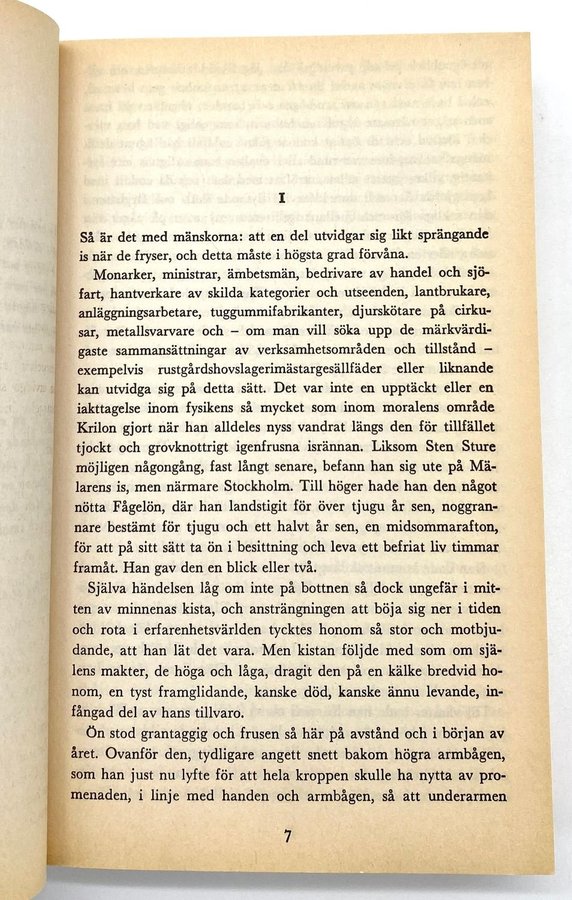 I

Så är det med mänskorna: att en del utvidgar sig likt sprängande is när de fryser, och detta måste i högsta grad förvåna.

Monarker, ministrar, ämbetsmän, bedrivare av handel och sjöfart, hantverkare av skilda kategorier och utseenden, lantbrukare, anläggningsarbetare, tuggummifabrikanter, djurskötare på cirkusar, metallsvarvare och – om man vill söka upp de märkvärdigaste sammansättningar av verksamhetsområden och tillstånd – exempelvis rustgårdshovslagerimästargesällfäder eller liknande kan utvidga sig på detta sätt. Det var inte en upptäckt eller en iakttagelse inom fysikens så mycket som inom moralens område Krilon gjort när han alldeles nyss vandrat längs den för tillfället tjockt och grovknottrigt igenfrusna isrännan. Liksom Sten Sture möjligen någongång, fast långt senare, befann han sig ute på Mälarens is, men närmare Stockholm. Till höger hade han den något nötta Fågelön, där han landstigit för över tjugu år sen, noggrannare bestämt för tjugu och ett halvt år sen, en midsommarafton, för att på sitt sätt ta ön i besittning och leva ett befriat liv timmar framåt. Han gav den en blick eller två.

Själva händelsen låg om inte på bottnen så dock ungefär i mitten av minnenas kista, och ansträngningen att böja sig ner i tiden och rota i erfarenhetsvärlden tycktes honom så stor och motbjudande, att han lät det vara. Men kistan följde med som om själens makter, de höga och låga, dragit den på en kälke bredvid honom, en tyst framglidande, kanske död, kanske ännu levande, infångad del av hans tillvaro.

Ön stod grantaggig och frusen så här på avstånd och i början av året. Ovanför den, tydligare angett snett bakom högra armbågen, som han just nu lyfte för att hela kroppen skulle ha nytta av promenaden, i linje med handen och armbågen, så att underarmen

7